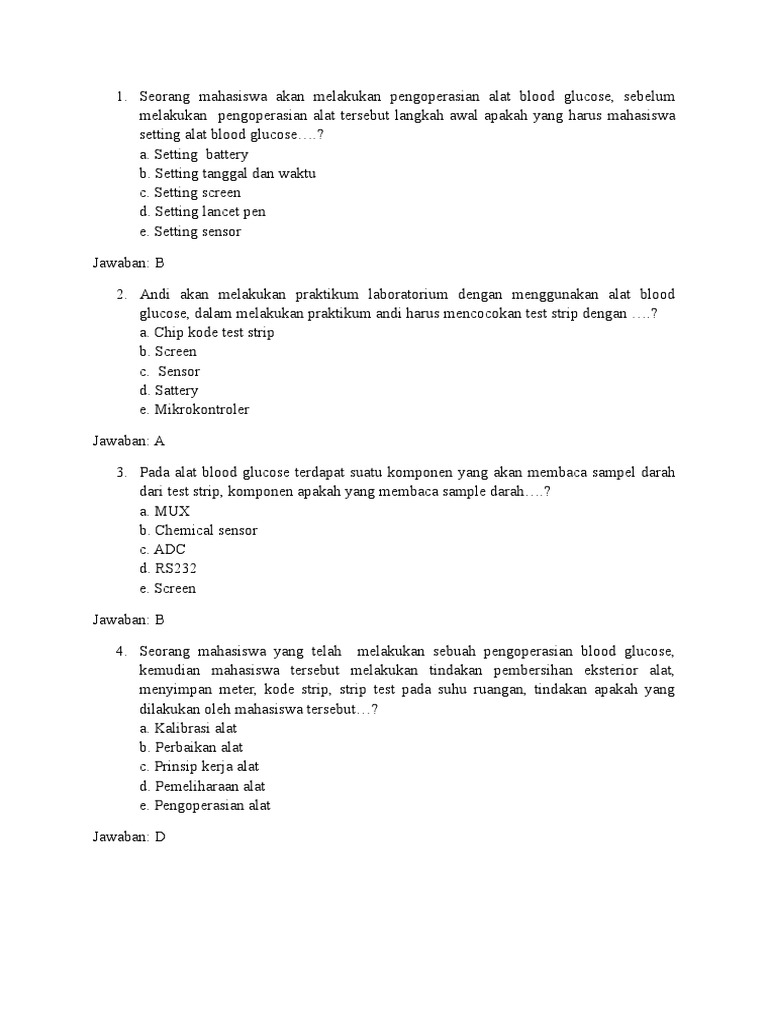 1. Seorang mahasiswa akan melakukan pengoperasian alat blood glucose, sebelum melakukan pengoperasian alat tersebut langkah awal apakah yang harus mahasiswa setting alat blood glucose….?
a. Setting battery
b. Setting tanggal dan waktu
c. Setting screen
d. Setting lancet pen
e. Setting sensor

Jawaban: B

2. Andi akan melakukan praktikum laboratorium dengan menggunakan alat blood glucose, dalam melakukan praktikum andi harus mencocokan test strip dengan ….?
a. Chip kode test strip
b. Screen
c. Sensor
d. Sattery
e. Mikrokontroler

Jawaban: A

3. Pada alat blood glucose terdapat suatu komponen yang akan membaca sampel darah dari test strip, komponen apakah yang membaca sample darah….?
a. MUX
b. Chemical sensor
c. ADC
d. RS232
e. Screen

Jawaban: B

4. Seorang mahasiswa yang telah melakukan sebuah pengoperasian blood glucose, kemudian mahasiswa tersebut melakukan tindakan pembersihan eksterior alat, menyimpan meter, kode strip, strip test pada suhu ruangan, tindakan apakah yang dilakukan oleh mahasiswa tersebut…?
a. Kalibrasi alat
b. Perbaikan alat
c. Prinsip kerja alat
d. Pemeliharaan alat
e. Pengoperasian alat

Jawaban: D